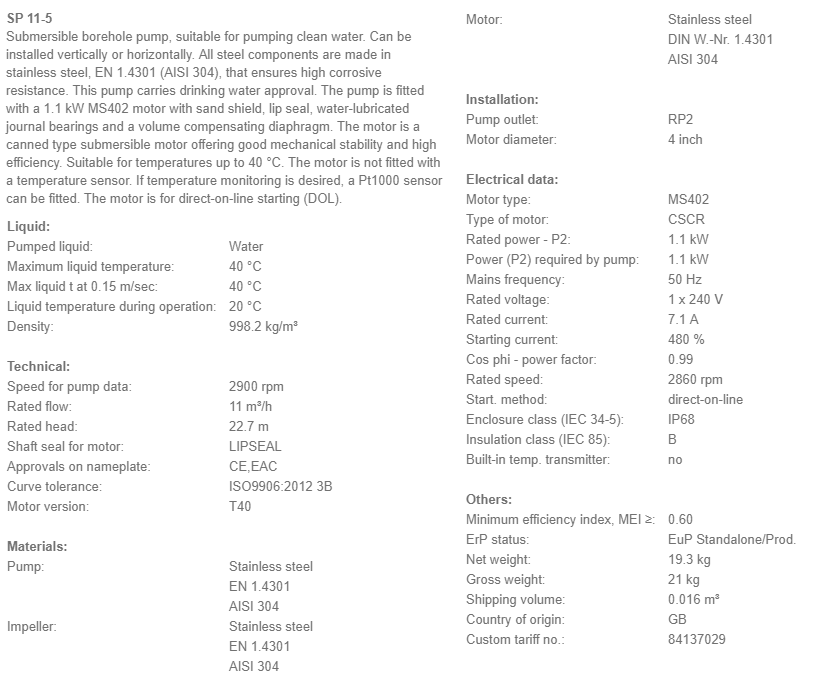 SP 11-5
Submersible borehole pump, suitable for pumping clean water. Can be installed vertically or horizontally. All steel components are made in stainless steel, EN 1.4301 (AISI 304), that ensures high corrosive resistance. This pump carries drinking water approval. The pump is fitted with a 1.1 kW MS402 motor with sand shield, lip seal, water-lubricated journal bearings and a volume compensating diaphragm. The motor is a canned type submersible motor offering good mechanical stability and high efficiency. Suitable for temperatures up to 40 °C. The motor is not fitted with a temperature sensor. If temperature monitoring is desired, a Pt1000 sensor can be fitted. The motor is for direct-on-line starting (DOL).

Liquid:
| | |
|---|---|
| Pumped liquid: | Water |
| Maximum liquid temperature: | 40 °C |
| Max liquid t at 0.15 m/sec: | 40 °C |
| Liquid temperature during operation: | 20 °C |
| Density: | 998.2 kg/m³ |

Technical:
| | |
|---|---|
| Speed for pump data: | 2900 rpm |
| Rated flow: | 11 m³/h |
| Rated head: | 22.7 m |
| Shaft seal for motor: | LIPSEAL |
| Approvals on nameplate: | CE,EAC |
| Curve tolerance: | ISO9906:2012 3B |
| Motor version: | T40 |

Materials:
| | |
|---|---|
| Pump: | Stainless steel EN 1.4301 AISI 304 |
| Impeller: | Stainless steel EN 1.4301 AISI 304 |
| Motor: | Stainless steel DIN W.-Nr. 1.4301 AISI 304 |

Installation:
| | |
|---|---|
| Pump outlet: | RP2 |
| Motor diameter: | 4 inch |

Electrical data:
| | |
|---|---|
| Motor type: | MS402 |
| Type of motor: | CSCR |
| Rated power - P2: | 1.1 kW |
| Power (P2) required by pump: | 1.1 kW |
| Mains frequency: | 50 Hz |
| Rated voltage: | 1 x 240 V |
| Rated current: | 7.1 A |
| Starting current: | 480 % |
| Cos phi - power factor: | 0.99 |
| Rated speed: | 2860 rpm |
| Start. method: | direct-on-line |
| Enclosure class (IEC 34-5): | IP68 |
| Insulation class (IEC 85): | B |
| Built-in temp. transmitter: | no |

Others:
| | |
|---|---|
| Minimum efficiency index, MEI ≥: | 0.60 |
| ErP status: | EuP Standalone/Prod. |
| Net weight: | 19.3 kg |
| Gross weight: | 21 kg |
| Shipping volume: | 0.016 m³ |
| Country of origin: | GB |
| Custom tariff no.: | 84137029 |